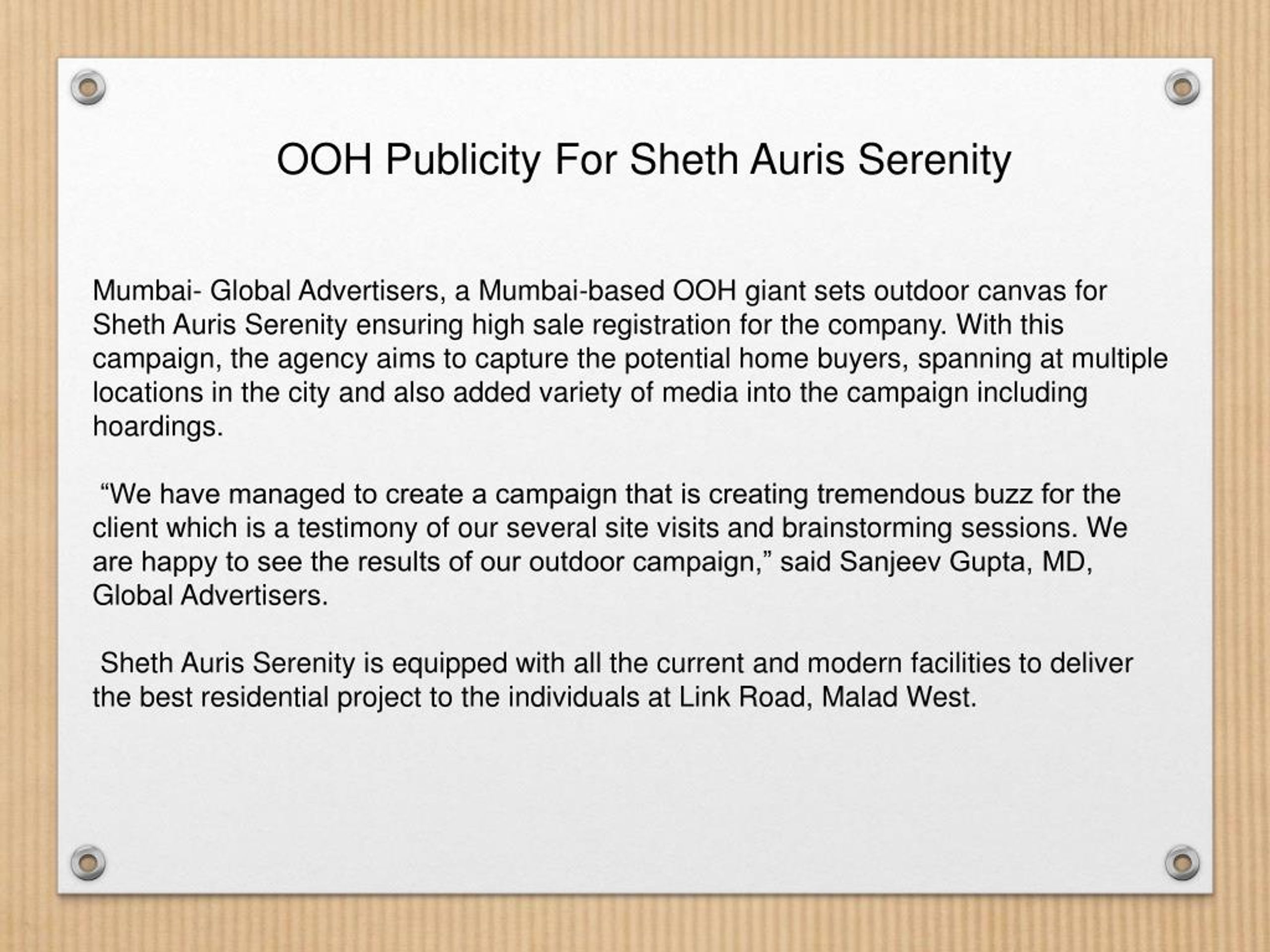 OOH Publicity For Sheth Auris Serenity

Mumbai- Global Advertisers, a Mumbai-based OOH giant sets outdoor canvas for Sheth Auris Serenity ensuring high sale registration for the company. With this campaign, the agency aims to capture the potential home buyers, spanning at multiple locations in the city and also added variety of media into the campaign including hoardings.

“We have managed to create a campaign that is creating tremendous buzz for the client which is a testimony of our several site visits and brainstorming sessions. We are happy to see the results of our outdoor campaign,” said Sanjeev Gupta, MD, Global Advertisers.

Sheth Auris Serenity is equipped with all the current and modern facilities to deliver the best residential project to the individuals at Link Road, Malad West.